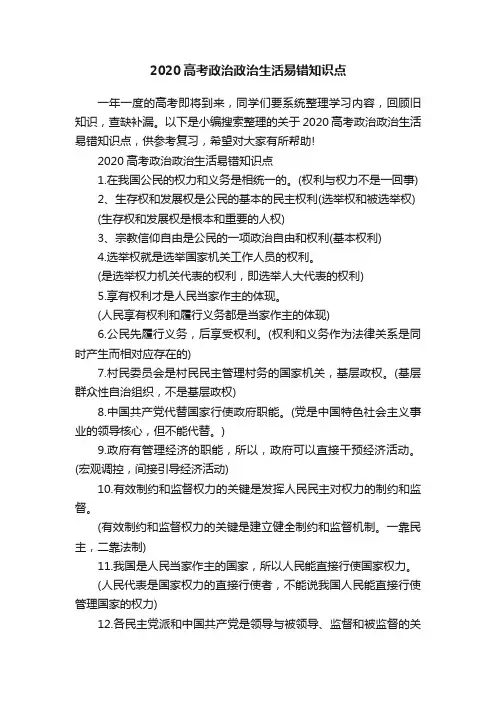 2020 高考政治政治生活易错知识点

一年一度的高考即将到来，同学们要系统整理学习内容，回顾旧知识，查缺补漏。以下是小编搜索整理的关于 2020 高考政治政治生活易错知识点，供参考复习，希望对大家有所帮助!

2020 高考政治政治生活易错知识点

1.在我国公民的权力和义务是相统一的。(权利与权力不是一回事)

2、生存权和发展权是公民的基本的民主权利(选举权和被选举权)

(生存权和发展权是根本和重要的人权)

3、宗教信仰自由是公民的一项政治自由和权利(基本权利)

4.选举权就是选举国家机关工作人员的权利。

(是选举权力机关代表的权利，即选举人大代表的权利)

5.享有权利才是人民当家作主的体现。

(人民享有权利和履行义务都是当家作主的体现)

6.公民先履行义务，后享受权利。(权利和义务作为法律关系是同时产生而相对应存在的)

7.村民委员会是村民民主管理村务的国家机关，基层政权。(基层群众性自治组织，不是基层政权)

8.中国共产党代替国家行使政府职能。(党是中国特色社会主义事业的领导核心，但不能代替。)

9.政府有管理经济的职能，所以，政府可以直接干预经济活动。(宏观调控，间接引导经济活动)

10.有效制约和监督权力的关键是发挥人民民主对权力的制约和监督。

(有效制约和监督权力的关键是建立健全制约和监督机制。一靠民主，二靠法制)

11.我国是人民当家作主的国家，所以人民能直接行使国家权力。

(人民代表是国家权力的直接行使者，不能说我国人民能直接行使管理国家的权力)

12.各民主党派和中国共产党是领导与被领导、监督和被监督的关